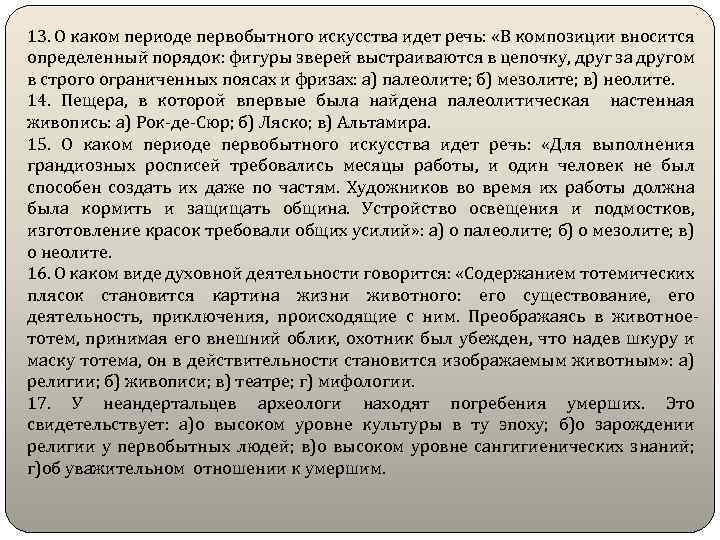 13. О каком периоде первобытного искусства идет речь: «В композиции вносится определенный порядок: фигуры зверей выстраиваются в цепочку, друг за другом в строго ограниченных поясах и фризах: а) палеолите; б) мезолите; в) неолите.
14. Пещера, в которой впервые была найдена палеолитическая настенная живопись: а) Рок-де-Сюр; б) Ляско; в) Альтамира.
15. О каком периоде первобытного искусства идет речь: «Для выполнения грандиозных росписей требовались месяцы работы, и один человек не был способен создать их даже по частям. Художников во время их работы должна была кормить и защищать община. Устройство освещения и подмостков, изготовление красок требовали общих усилий»: а) о палеолите; б) о мезолите; в) о неолите.
16. О каком виде духовной деятельности говорится: «Содержанием тотемических плясок становится картина жизни животного: его существование, его деятельность, приключения, происходящие с ним. Преображаясь в животное-тотем, принимая его внешний облик, охотник был убежден, что надев шкуру и маску тотема, он в действительности становится изображаемым животным»: а) религии; б) живописи; в) театре; г) мифологии.
17. У неандертальцев археологи находят погребения умерших. Это свидетельствует: а)о высоком уровне культуры в ту эпоху; б)о зарождении религии у первобытных людей; в)о высоком уровне сангигиенических знаний; г)об уважительном отношении к умершим.